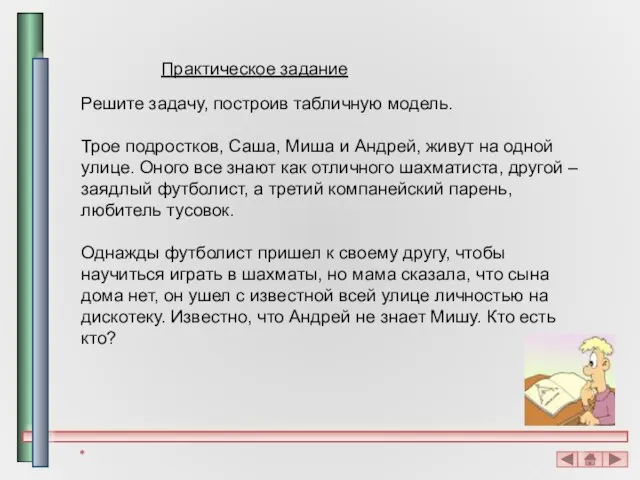 Практическое задание

Решите задачу, построив табличную модель.

Трое подростков, Саша, Миша и Андрей, живут на одной улице. Оного все знают как отличного шахматиста, другой – заядлый футболист, а третий компанейский парень, любитель тусовок.

Однажды футболист пришел к своему другу, чтобы научиться играть в шахматы, но мама сказала, что сына дома нет, он ушел с известной всей улице личностью на дискотеку. Известно, что Андрей не знает Мишу. Кто есть кто?

*